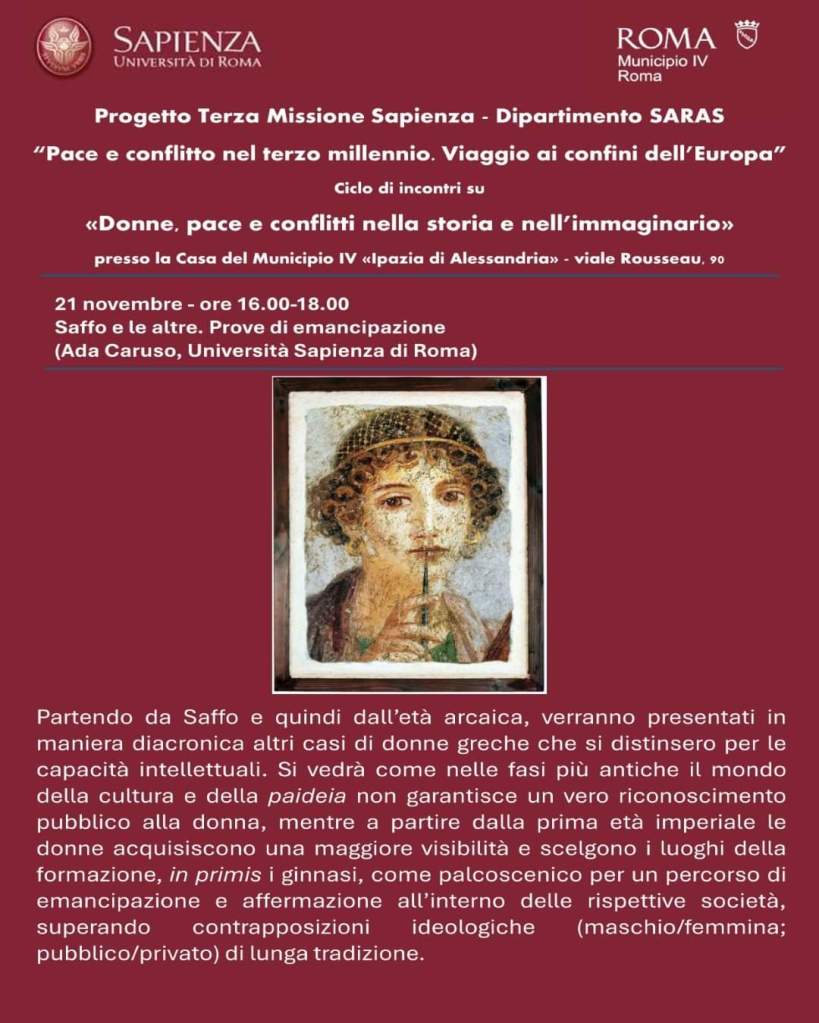 SAPIENZA
UNIVERSITÀ DI ROMA

ROMA
Municipio IV
Roma

Progetto Terza Missione Sapienza - Dipartimento SARAS

"Pace e conflitto nel terzo millennio. Viaggio ai confini dell'Europa"

Ciclo di incontri su

«Donne, pace e conflitti nella storia e nell'immaginario»

presso la Casa del Municipio IV «Ipazia di Alessandria» - viale Rousseau, 90

21 novembre - ore 16.00-18.00
Saffo e le altre. Prove di emancipazione
(Ada Caruso, Università Sapienza di Roma)

Partendo da Saffo e quindi dall'età arcaica, verranno presentati in maniera diacronica altri casi di donne greche che si distinsero per le capacità intellettuali. Si vedrà come nelle fasi più antiche il mondo della cultura e della paideia non garantisce un vero riconoscimento pubblico alla donna, mentre a partire dalla prima età imperiale le donne acquisiscono una maggiore visibilità e scelgono i luoghi della formazione, in primis i ginnasi, come palcoscenico per un percorso di emancipazione e affermazione all'interno delle rispettive società, superando contrapposizioni ideologiche (maschio/femmina; pubblico/privato) di lunga tradizione.